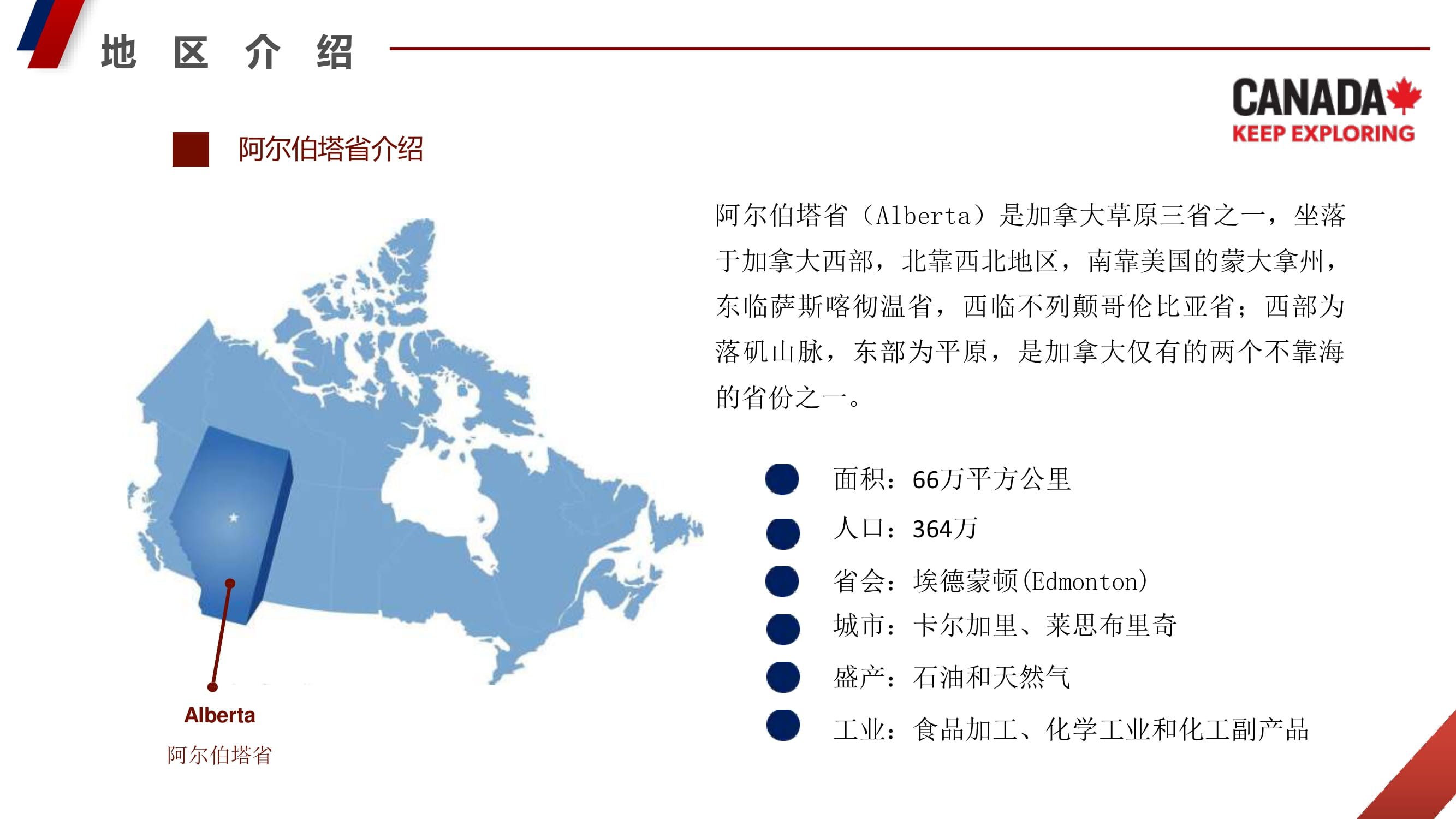 地 区 介 绍

CANADA
KEEP EXPLORING

阿尔伯塔省介绍

阿尔伯塔省（Alberta）是加拿大草原三省之一，坐落于加拿大西部，北靠西北地区，南靠美国的蒙大拿州，东临萨斯喀彻温省，西临不列颠哥伦比亚省；西部为落矶山脉，东部为平原，是加拿大仅有的两个不靠海的省份之一。

面积：66万平方公里
人口：364万
省会：埃德蒙顿(Edmonton)
城市：卡尔加里、莱思布里奇
盛产：石油和天然气
工业：食品加工、化学工业和化工副产品

Alberta
阿尔伯塔省